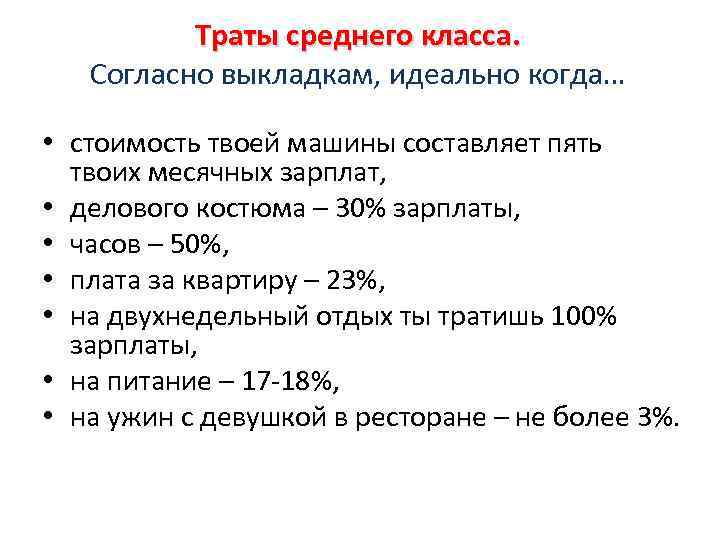 Траты среднего класса.
Согласно выкладкам, идеально когда…

• стоимость твоей машины составляет пять твоих месячных зарплат,
• делового костюма – 30% зарплаты,
• часов – 50%,
• плата за квартиру – 23%,
• на двухнедельный отдых ты тратишь 100% зарплаты,
• на питание – 17-18%,
• на ужин с девушкой в ресторане – не более 3%.